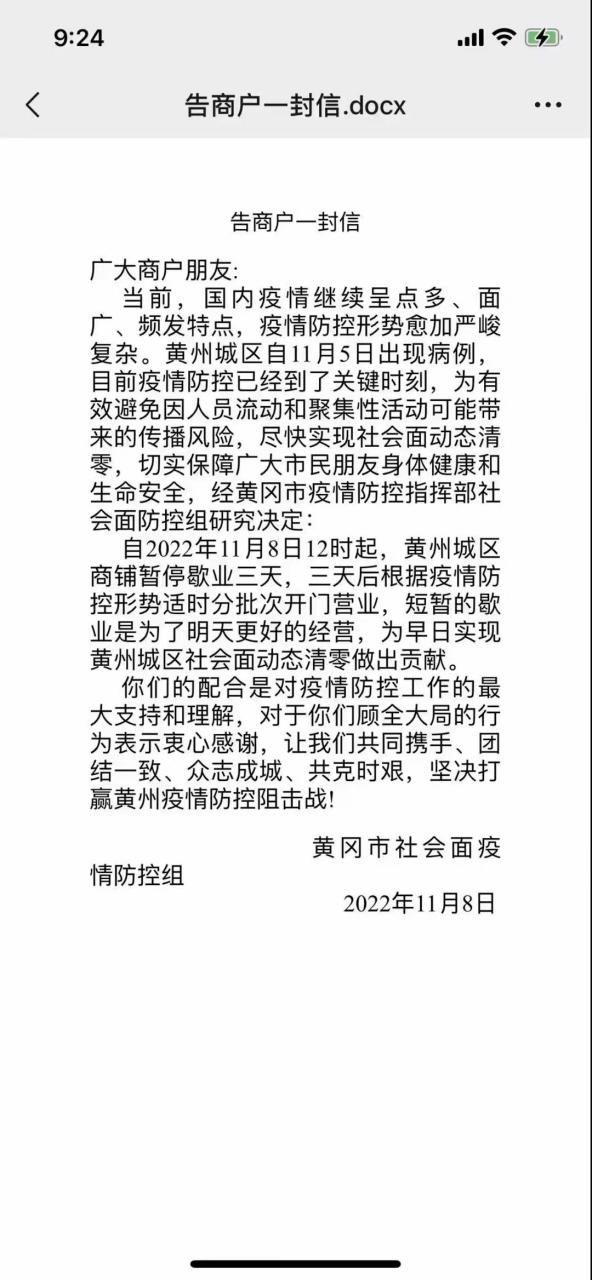 9:24

告商户一封信.docx

告商户一封信

广大商户朋友:

当前，国内疫情继续呈点多、面广、频发特点，疫情防控形势愈加严峻复杂。黄州城区自11月5日出现病例，目前疫情防控已经到了关键时刻，为有效避免因人员流动和聚集性活动可能带来的传播风险，尽快实现社会面动态清零，切实保障广大市民朋友身体健康和生命安全，经黄冈市疫情防控指挥部社会面防控组研究决定:

自2022年11月8日12时起，黄州城区商铺暂停歇业三天，三天后根据疫情防控形势适时分批次开门营业，短暂的歇业是为了明天更好的经营，为早日实现黄州城区社会面动态清零做出贡献。

你们的配合是对疫情防控工作的最大支持和理解，对于你们顾全大局的行为表示衷心感谢，让我们共同携手、团结一致、众志成城、共克时艰，坚决打赢黄州疫情防控阻击战!

黄冈市社会面疫情防控组

2022年11月8日